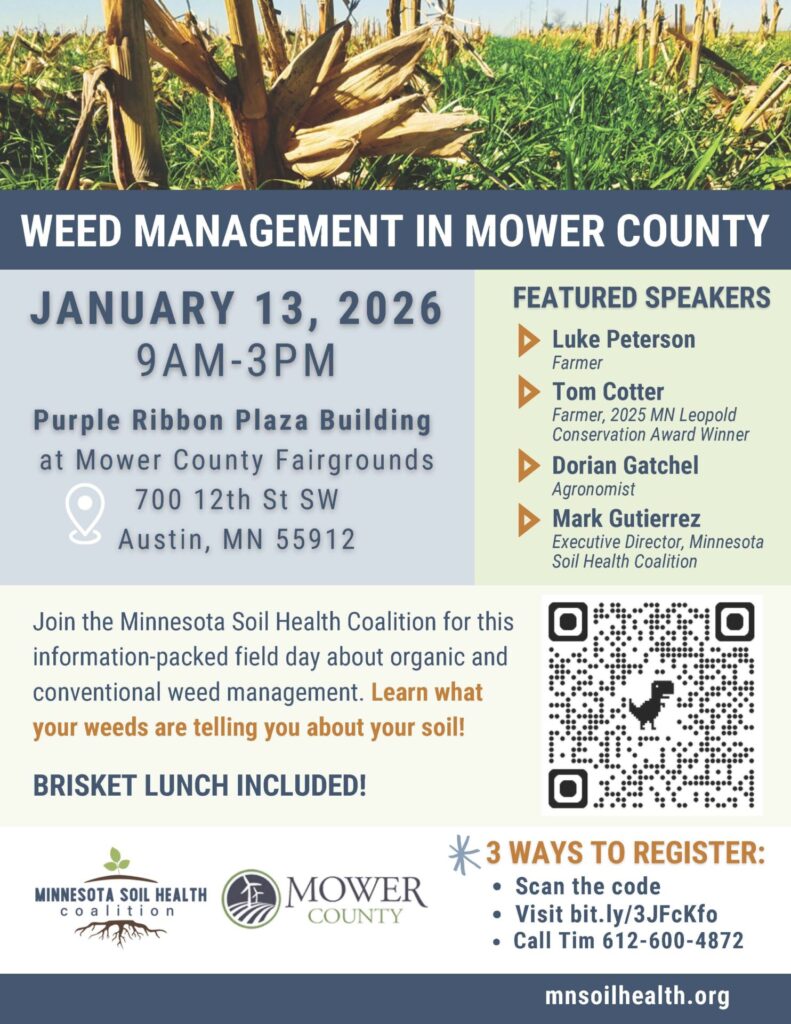 WEED MANAGEMENT IN MOWER COUNTY

JANUARY 13, 2026
9AM-3PM

Purple Ribbon Plaza Building
at Mower County Fairgrounds
700 12th St SW
Austin, MN 55912

FEATURED SPEAKERS

Luke Peterson
Farmer

Tom Cotter
Farmer, 2025 MN Leopold Conservation Award Winner

Dorian Gatchel
Agronomist

Mark Gutierrez
Executive Director, Minnesota Soil Health Coalition

Join the Minnesota Soil Health Coalition for this information-packed field day about organic and conventional weed management. Learn what your weeds are telling you about your soil!

BRISKET LUNCH INCLUDED!

MINNESOTA SOIL HEALTH coalition

MOWER COUNTY

3 WAYS TO REGISTER:
• Scan the code
• Visit bit.ly/3JFcKfo
• Call Tim 612-600-4872

mnsoilhealth.org